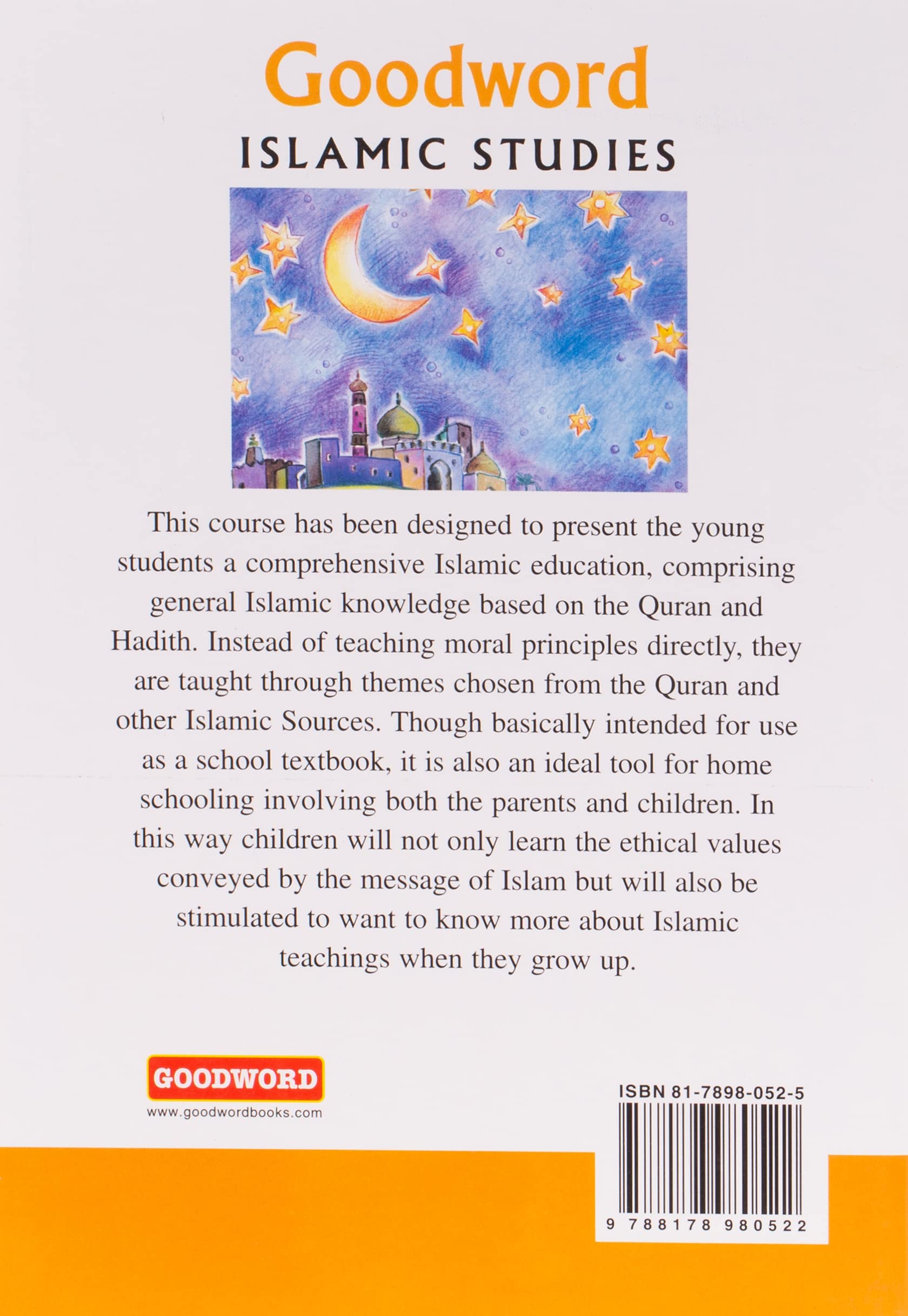 Goodword
ISLAMIC STUDIES

This course has been designed to present the young students a comprehensive Islamic education, comprising general Islamic knowledge based on the Quran and Hadith. Instead of teaching moral principles directly, they are taught through themes chosen from the Quran and other Islamic Sources. Though basically intended for use as a school textbook, it is also an ideal tool for home schooling involving both the parents and children. In this way children will not only learn the ethical values conveyed by the message of Islam but will also be stimulated to want to know more about Islamic teachings when they grow up.

GOODWORD
www.goodwordbooks.com

ISBN 81-7898-052-5
9 788178 980522